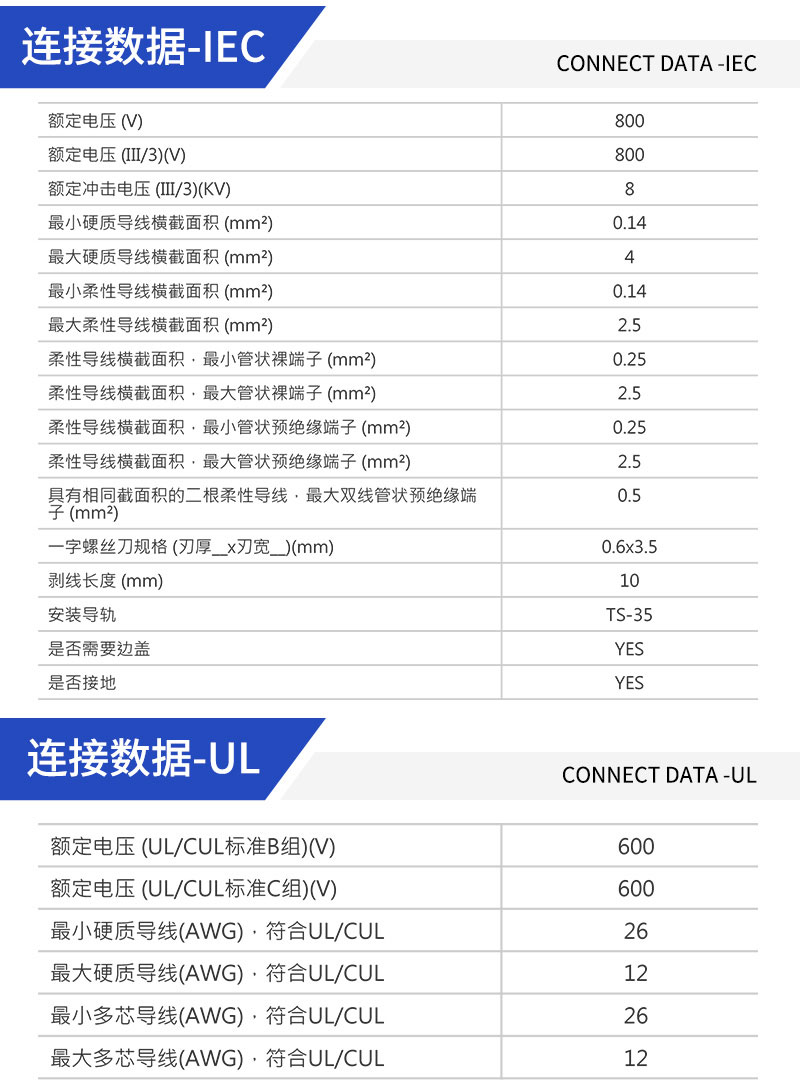 连接数据-IEC

CONNECT DATA -IEC

| | |
|---|---|
| 额定电压 (V) | 800 |
| 额定电压 (III/3)(V) | 800 |
| 额定冲击电压 (III/3)(KV) | 8 |
| 最小硬质导线横截面积 (mm²) | 0.14 |
| 最大硬质导线横截面积 (mm²) | 4 |
| 最小柔性导线横截面积 (mm²) | 0.14 |
| 最大柔性导线横截面积 (mm²) | 2.5 |
| 柔性导线横截面积，最小管状裸端子 (mm²) | 0.25 |
| 柔性导线横截面积，最大管状裸端子 (mm²) | 2.5 |
| 柔性导线横截面积，最小管状预绝缘端子 (mm²) | 0.25 |
| 柔性导线横截面积，最大管状预绝缘端子 (mm²) | 2.5 |
| 具有相同截面积的二根柔性导线，最大双线管状预绝缘端子 (mm²) | 0.5 |
| 一字螺丝刀规格 (刃厚__x刃宽__)(mm) | 0.6x3.5 |
| 剥线长度 (mm) | 10 |
| 安装导轨 | TS-35 |
| 是否需要边盖 | YES |
| 是否接地 | YES |

连接数据-UL

CONNECT DATA -UL

| | |
|---|---|
| 额定电压 (UL/CUL标准B组)(V) | 600 |
| 额定电压 (UL/CUL标准C组)(V) | 600 |
| 最小硬质导线(AWG)，符合UL/CUL | 26 |
| 最大硬质导线(AWG)，符合UL/CUL | 12 |
| 最小多芯导线(AWG)，符合UL/CUL | 26 |
| 最大多芯导线(AWG)，符合UL/CUL | 12 |